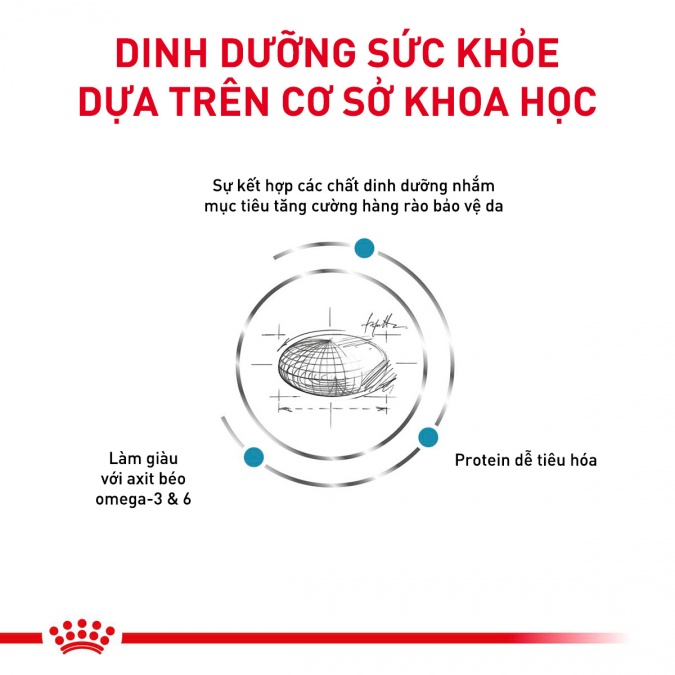 DINH DƯỠNG SỨC KHỎE DỰA TRÊN CƠ SỞ KHOA HỌC

Sự kết hợp các chất dinh dưỡng nhắm mục tiêu tăng cường hàng rào bảo vệ da

Làm giàu với axit béo omega-3 & 6

Protein dễ tiêu hóa